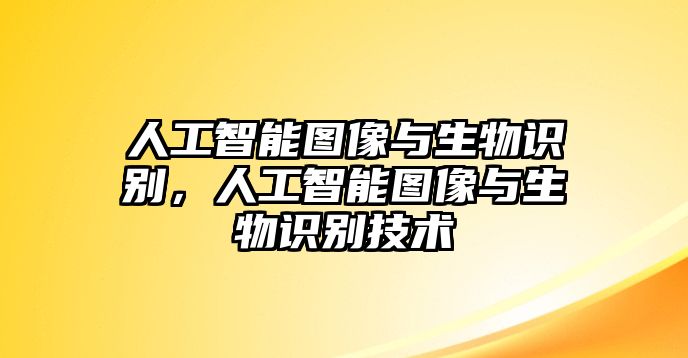 人工智能图像与生物识别，人工智能图像与生物识别技术